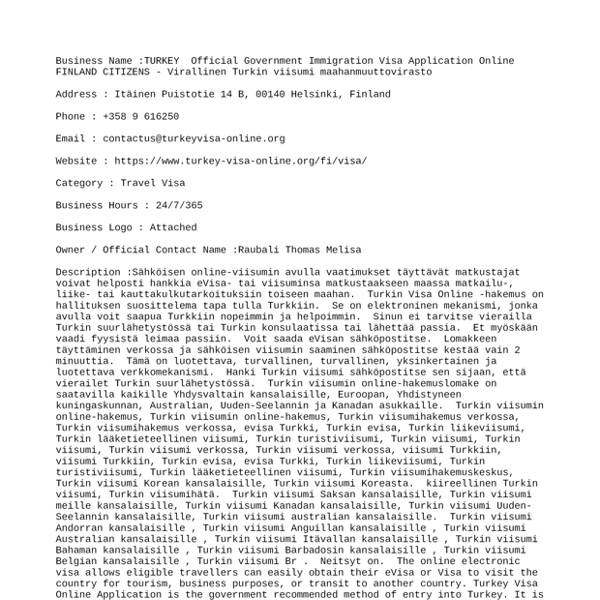 Business Name :TURKEY  Official Government Immigration Visa Application Online FINLAND CITIZENS - Virallinen Turkin viisumi maahanmuuttovirasto

Address : Itäinen Puistotie 14 B, 00140 Helsinki, Finland

Phone : +358 9 616250

Email : contactus@turkeyvisa-online.org

Website : https://www.turkey-visa-online.org/fi/visa/

Category : Travel Visa

Business Hours : 24/7/365

Business Logo : Attached

Owner / Official Contact Name :Raubali Thomas Melisa

Description :Sähköisen online-viisumin avulla vaatimukset täyttävät matkustajat voivat helposti hankkia eVisa- tai viisuminsa matkustaakseen maassa matkailu-, liike- tai kauttakulkutarkoituksiin toiseen maahan.  Turkin Visa Online -hakemus on hallituksen suosittelema tapa tulla Turkkiin.  Se on elektroninen mekanismi, jonka avulla voit saapua Turkkiin nopeimmin ja helpoimmin.  Sinun ei tarvitse vierailla Turkin suurlähetystössä tai Turkin konsulaatissa tai lähettää passia.  Et myöskään vaadi fyysistä leimaa passiin.  Voit saada eVisan sähköpostitse.  Lomakkeen täyttäminen verkossa ja sähköisen viisumin saaminen sähköpostitse kestää vain 2 minuuttia.  Tämä on luotettava, turvallinen, turvallinen, yksinkertainen ja luotettava verkkomekanismi.  Hanki Turkin viisumi sähköpostitse sen sijaan, että vierailet Turkin suurlähetystössä.  Turkin viisumin online-hakemuslomake on saatavilla kaikille Yhdysvaltain kansalaisille, Euroopan, Yhdistyneen kuningaskunnan, Australian, Uuden-Seelannin ja Kanadan asukkaille.  Turkin viisumin online-hakemus, Turkin viisumin online-hakemus, Turkin viisumihakemus verkossa, Turkin viisumihakemus verkossa, evisa Turkki, Turkin evisa, Turkin liikeviisumi, Turkin lääketieteellinen viisumi, Turkin turistiviisumi, Turkin viisumi, Turkin viisumi, Turkin viisumi verkossa, Turkin viisumi verkossa, viisumi Turkkiin, viisumi Turkkiin, Turkin evisa, evisa Turkki, Turkin liikeviisumi, Turkin turistiviisumi, Turkin lääketieteellinen viisumi, Turkin viisumihakemuskeskus, Turkin viisumi Korean kansalaisille, Turkin viisumi Koreasta.  kiireellinen Turkin viisumi, Turkin viisumihätä.  Turkin viisumi Saksan kansalaisille, Turkin viisumi meille kansalaisille, Turkin viisumi Kanadan kansalaisille, Turkin viisumi Uuden-Seelannin kansalaisille, Turkin viisumi australian kansalaisille.  Turkin viisumi Andorran kansalaisille , Turkin viisumi Anguillan kansalaisille , Turkin viisumi Australian kansalaisille , Turkin viisumi Itävallan kansalaisille , Turkin viisumi Bahaman kansalaisille , Turkin viisumi Barbadosin kansalaisille , Turkin viisumi Belgian kansalaisille , Turkin viisumi Br .  Neitsyt on.  The online electronic visa allows eligible travellers can easily obtain their eVisa or Visa to visit the country for tourism, business purposes, or transit to another country. Turkey Visa Online Application is the government recommended method of entry into Turkey. It is